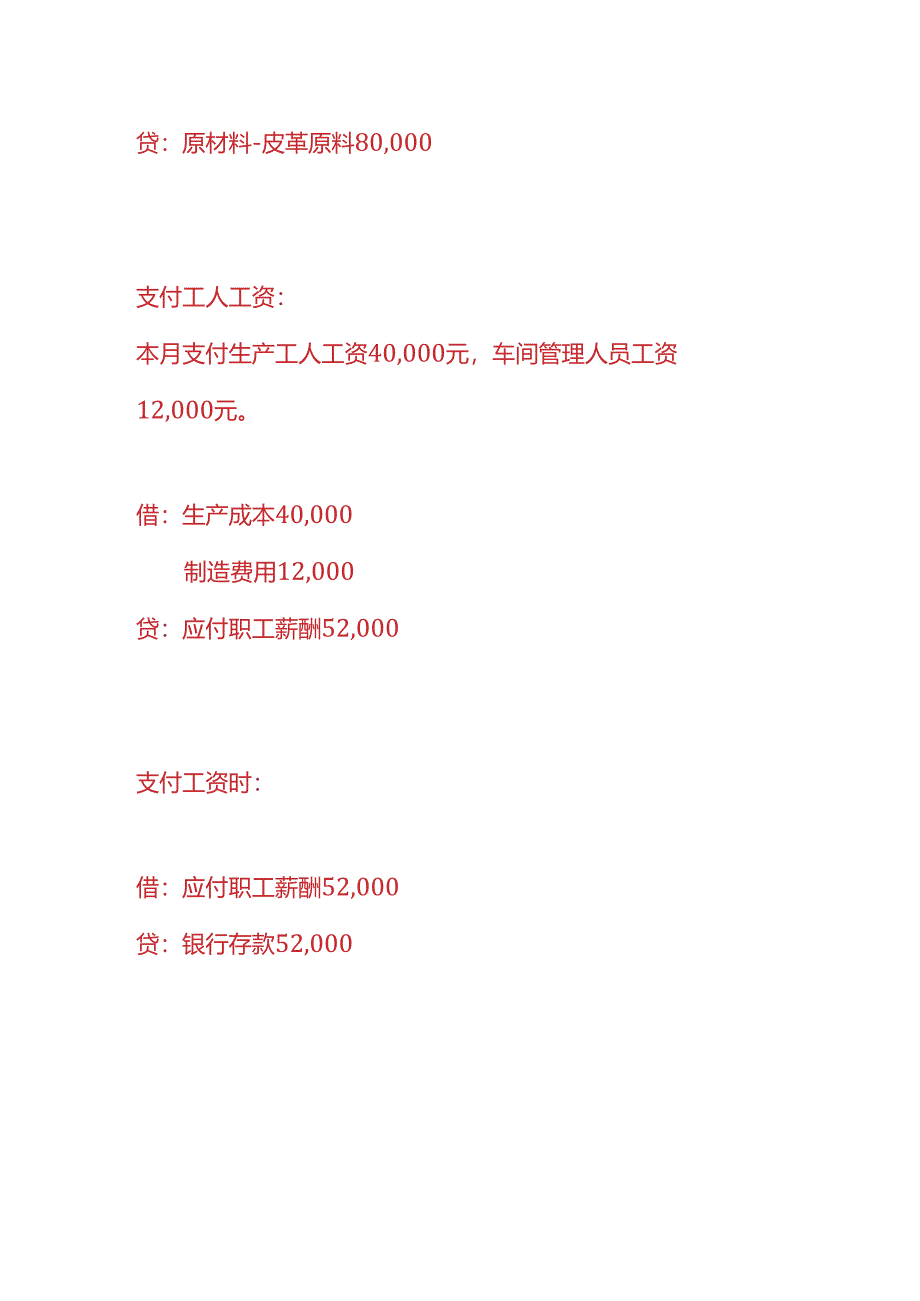 贷：原材料-皮革原料80,000

支付工人工资：

本月支付生产工人工资40,000元，车间管理人员工资12,000元。

借：生产成本40,000

制造费用12,000

贷：应付职工薪酬52,000

支付工资时：

借：应付职工薪酬52,000

贷：银行存款52,000